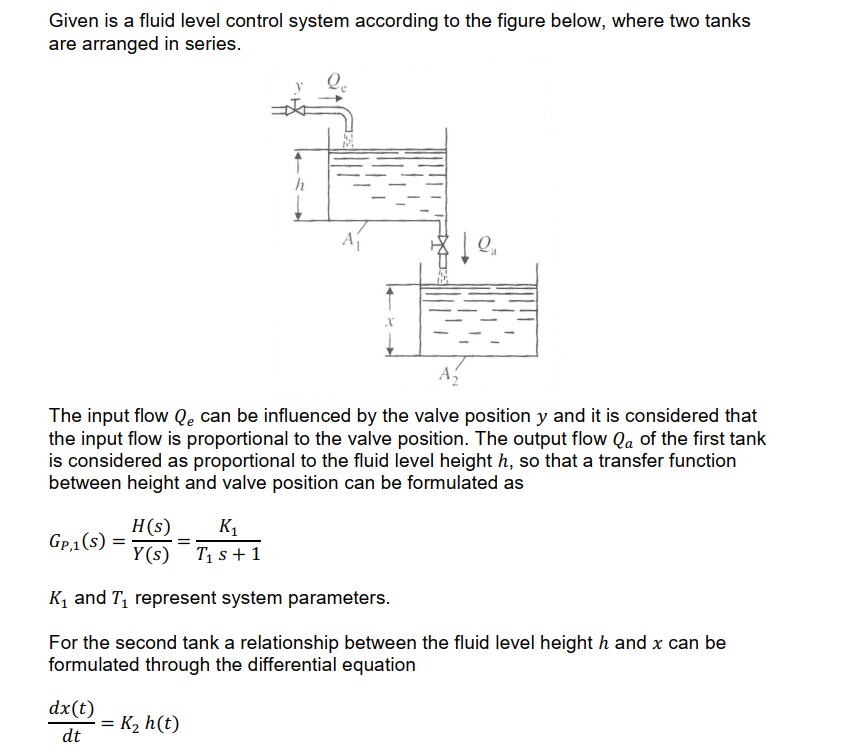 Given is a fluid level control system according to the figure below, where two tanks are arranged in series.

$y$ $Q_e$

$h$

$A_1$

$Q_a$

$x$

$A_2$

The input flow $Q_e$ can be influenced by the valve position $y$ and it is considered that the input flow is proportional to the valve position. The output flow $Q_a$ of the first tank is considered as proportional to the fluid level height $h$, so that a transfer function between height and valve position can be formulated as

$G_{P,1}(s) = \frac{H(s)}{Y(s)} = \frac{K_1}{T_1\, s + 1}$

$K_1$ and $T_1$ represent system parameters.

For the second tank a relationship between the fluid level height $h$ and $x$ can be formulated through the differential equation

$\frac{dx(t)}{dt} = K_2\, h(t)$